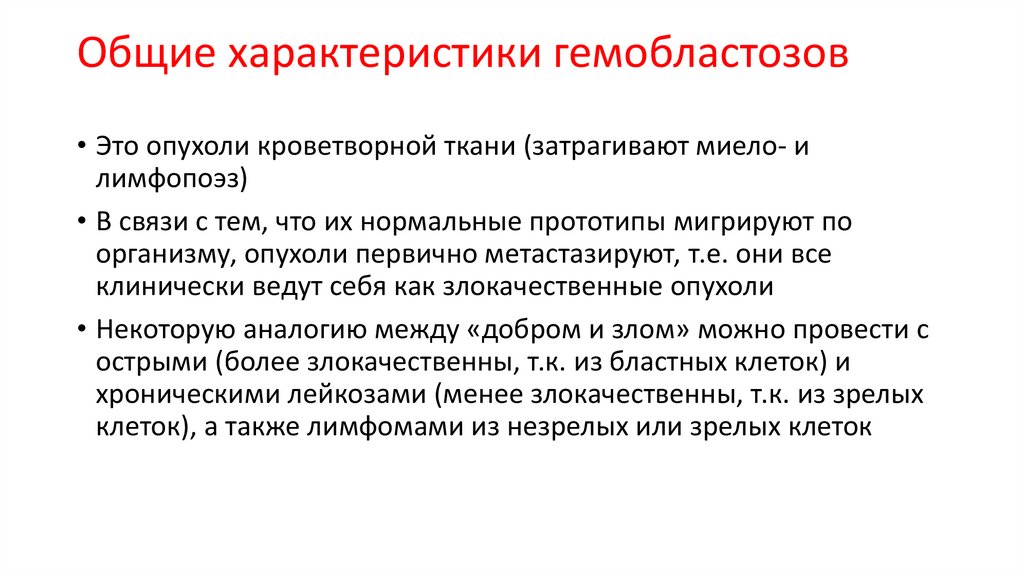 Общие характеристики гемобластозов

• Это опухоли кроветворной ткани (затрагивают миело- и лимфопоэз)

• В связи с тем, что их нормальные прототипы мигрируют по организму, опухоли первично метастазируют, т.е. они все клинически ведут себя как злокачественные опухоли

• Некоторую аналогию между «добром и злом» можно провести с острыми (более злокачественны, т.к. из бластных клеток) и хроническими лейкозами (менее злокачественны, т.к. из зрелых клеток), а также лимфомами из незрелых или зрелых клеток